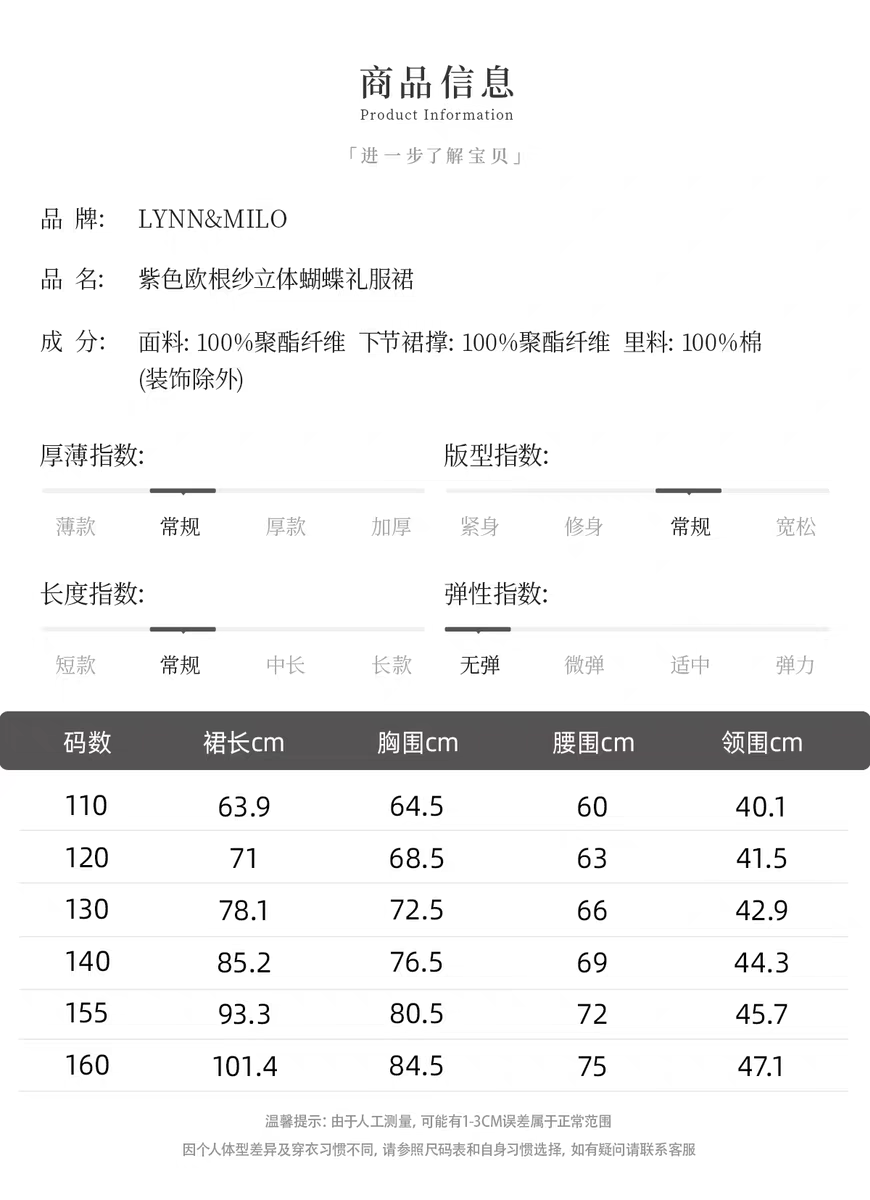 商品信息
Product Information

「进一步了解宝贝」

品 牌: LYNN&MILO

品 名: 紫色欧根纱立体蝴蝶礼服裙

成 分: 面料: 100%聚酯纤维 下节裙撑: 100%聚酯纤维 里料: 100%棉 (装饰除外)

厚薄指数:

薄款 常规 厚款 加厚

版型指数:

紧身 修身 常规 宽松

长度指数:

短款 常规 中长 长款

弹性指数:

无弹 微弹 适中 弹力

| 码数 | 裙长cm | 胸围cm | 腰围cm | 领围cm |
|---|---|---|---|---|
| 110 | 63.9 | 64.5 | 60 | 40.1 |
| 120 | 71 | 68.5 | 63 | 41.5 |
| 130 | 78.1 | 72.5 | 66 | 42.9 |
| 140 | 85.2 | 76.5 | 69 | 44.3 |
| 155 | 93.3 | 80.5 | 72 | 45.7 |
| 160 | 101.4 | 84.5 | 75 | 47.1 |

温馨提示: 由于人工测量, 可能有1-3CM误差属于正常范围
因个人体型差异及穿衣习惯不同, 请参照尺码表和自身习惯选择, 如有疑问请联系客服